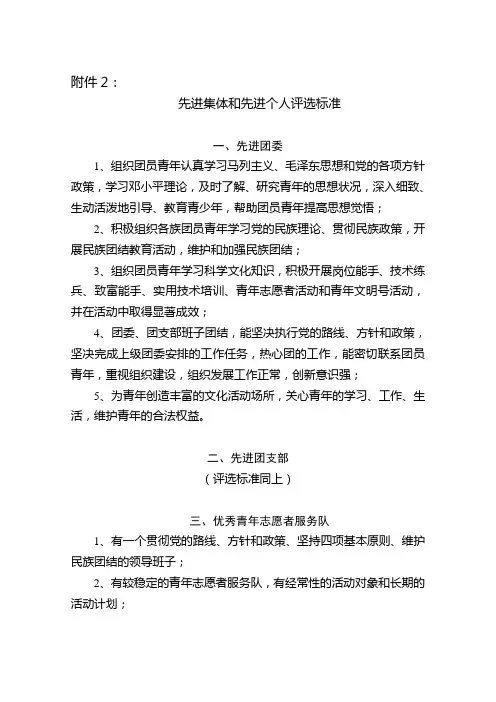 附件 2：

先进集体和先进个人评选标准

一、先进团委

1、组织团员青年认真学习马列主义、毛泽东思想和党的各项方针政策，学习邓小平理论，及时了解、研究青年的思想状况，深入细致、生动活泼地引导、教育青少年，帮助团员青年提高思想觉悟；

2、积极组织各族团员青年学习党的民族理论、贯彻民族政策，开展民族团结教育活动，维护和加强民族团结；

3、组织团员青年学习科学文化知识，积极开展岗位能手、技术练兵、致富能手、实用技术培训、青年志愿者活动和青年文明号活动，并在活动中取得显著成效；

4、团委、团支部班子团结，能坚决执行党的路线、方针和政策，坚决完成上级团委安排的工作任务，热心团的工作，能密切联系团员青年，重视组织建设，组织发展工作正常，创新意识强；

5、为青年创造丰富的文化活动场所，关心青年的学习、工作、生活，维护青年的合法权益。

二、先进团支部
（评选标准同上）

三、优秀青年志愿者服务队

1、有一个贯彻党的路线、方针和政策、坚持四项基本原则、维护民族团结的领导班子；

2、有较稳定的青年志愿者服务队，有经常性的活动对象和长期的活动计划；